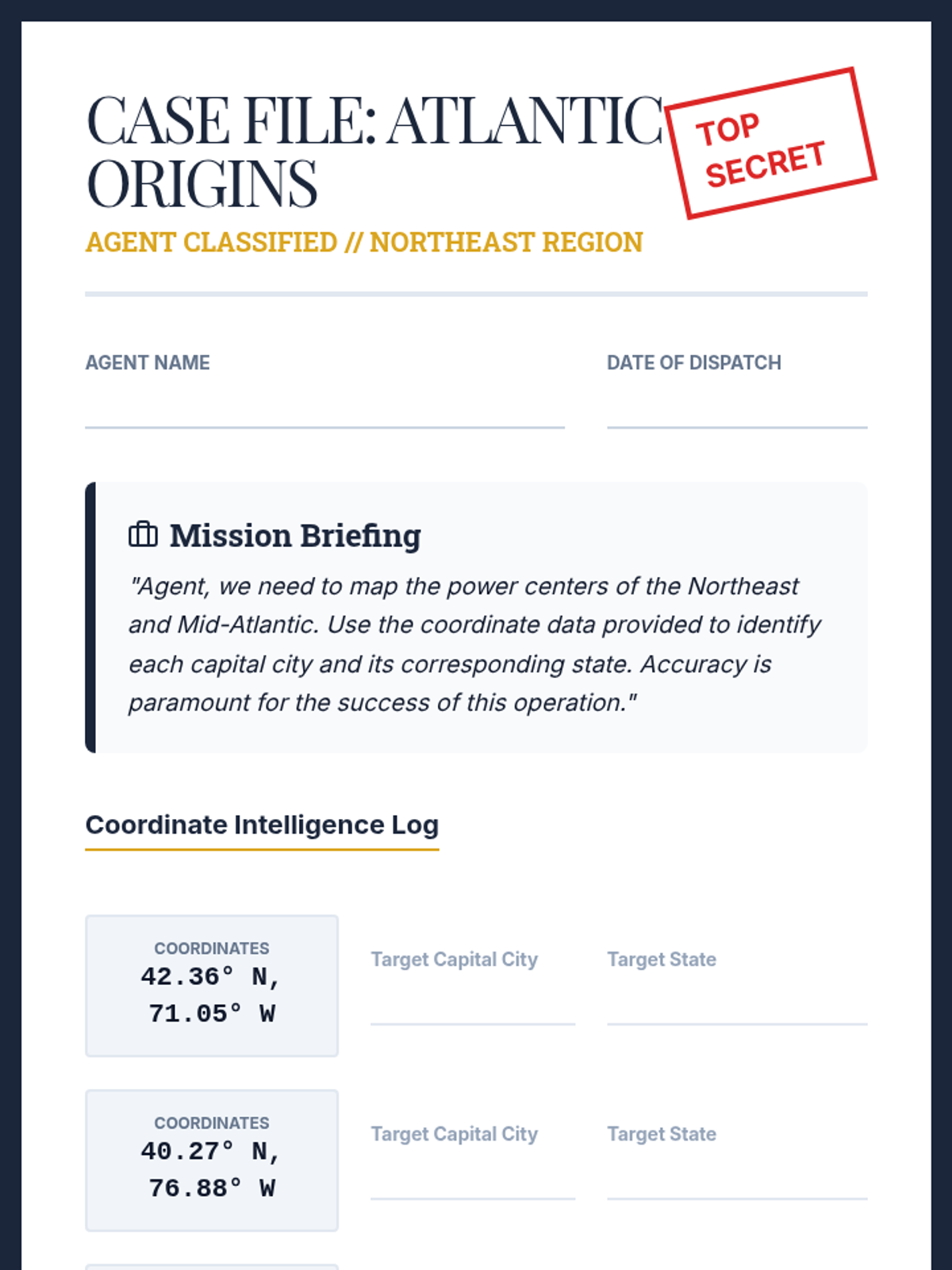 CASE FILE: ATLANTIC ORIGINS

TOP SECRET

AGENT CLASSIFIED // NORTHEAST REGION

AGENT NAME

DATE OF DISPATCH

Mission Briefing

"Agent, we need to map the power centers of the Northeast and Mid-Atlantic. Use the coordinate data provided to identify each capital city and its corresponding state. Accuracy is paramount for the success of this operation."

Coordinate Intelligence Log

COORDINATES
42.36° N, 71.05° W

Target Capital City

Target State

COORDINATES
40.27° N, 76.88° W

Target Capital City

Target State